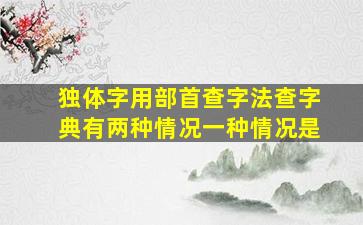 独体字用部首查字法查字典有两种情况一种情况是